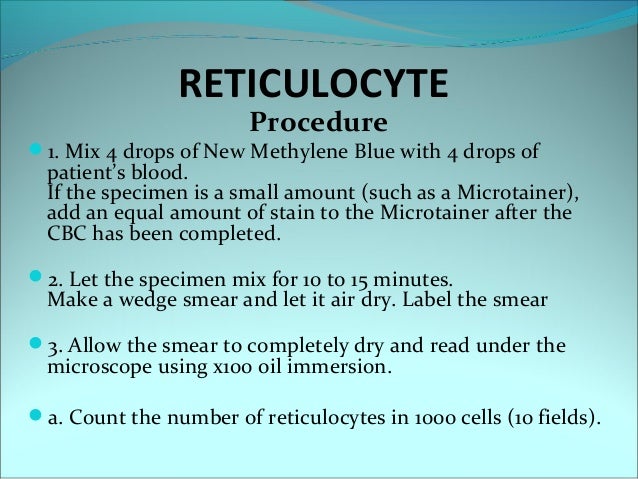 RETICULOCYTE
Procedure

1. Mix 4 drops of New Methylene Blue with 4 drops of patient's blood.
If the specimen is a small amount (such as a Microtainer), add an equal amount of stain to the Microtainer after the CBC has been completed.

2. Let the specimen mix for 10 to 15 minutes.
Make a wedge smear and let it air dry. Label the smear

3. Allow the smear to completely dry and read under the microscope using x100 oil immersion.

a. Count the number of reticulocytes in 1000 cells (10 fields).